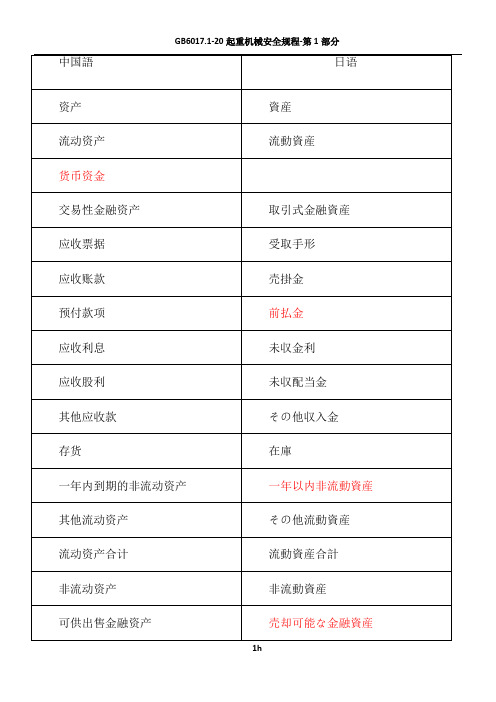 GB6017.1-20 起重机械安全规程-第 1 部分

| 中国語 | 日语 |
|---|---|
| 资产 | 資産 |
| 流动资产 | 流動資産 |
| 货币资金 | |
| 交易性金融资产 | 取引式金融資産 |
| 应收票据 | 受取手形 |
| 应收账款 | 売掛金 |
| 预付款项 | 前払金 |
| 应收利息 | 未収金利 |
| 应收股利 | 未収配当金 |
| 其他应收款 | その他収入金 |
| 存货 | 在庫 |
| 一年内到期的非流动资产 | 一年以内非流動資産 |
| 其他流动资产 | その他流動資産 |
| 流动资产合计 | 流動資産合計 |
| 非流动资产 | 非流動資産 |
| 可供出售金融资产 | 売却可能な金融資産 |

1h